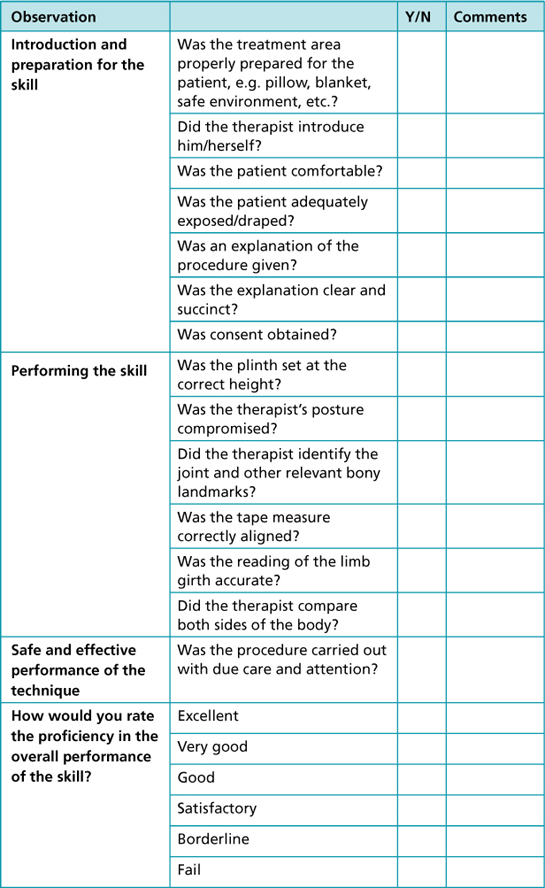 | Observation | | Y/N | Comments |
|---|---|---|---|
| Introduction and preparation for the skill | Was the treatment area properly prepared for the patient, e.g. pillow, blanket, safe environment, etc.? | | |
| | Did the therapist introduce him/herself? | | |
| | Was the patient comfortable? | | |
| | Was the patient adequately exposed/draped? | | |
| | Was an explanation of the procedure given? | | |
| | Was the explanation clear and succinct? | | |
| | Was consent obtained? | | |
| Performing the skill | Was the plinth set at the correct height? | | |
| | Was the therapist's posture compromised? | | |
| | Did the therapist identify the joint and other relevant bony landmarks? | | |
| | Was the tape measure correctly aligned? | | |
| | Was the reading of the limb girth accurate? | | |
| | Did the therapist compare both sides of the body? | | |
| Safe and effective performance of the technique | Was the procedure carried out with due care and attention? | | |
| How would you rate the proficiency in the overall performance of the skill? | Excellent | | |
| | Very good | | |
| | Good | | |
| | Satisfactory | | |
| | Borderline | | |
| | Fail | | |